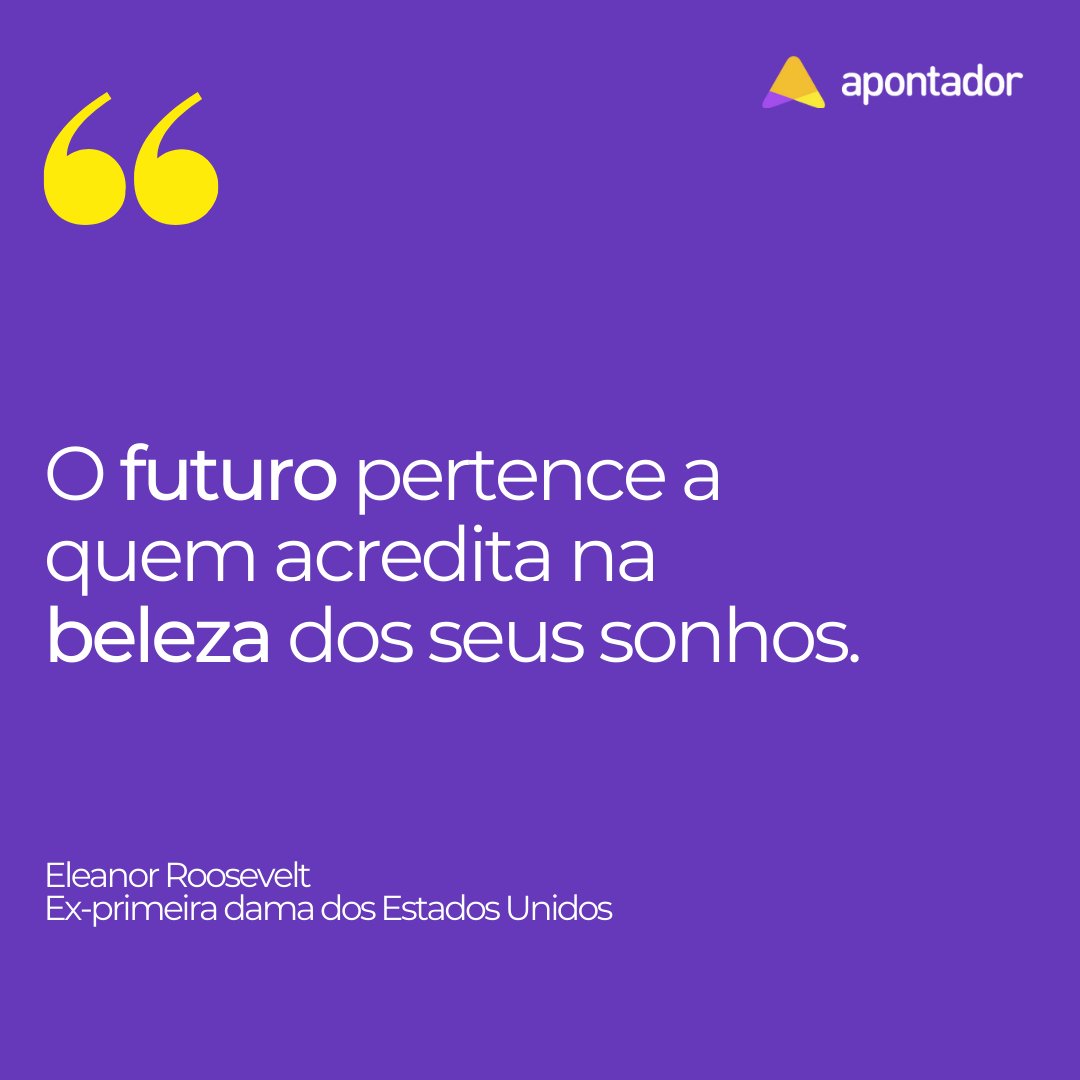 apontador

“

O futuro pertence a quem acredita na beleza dos seus sonhos.

Eleanor Roosevelt
Ex-primeira dama dos Estados Unidos